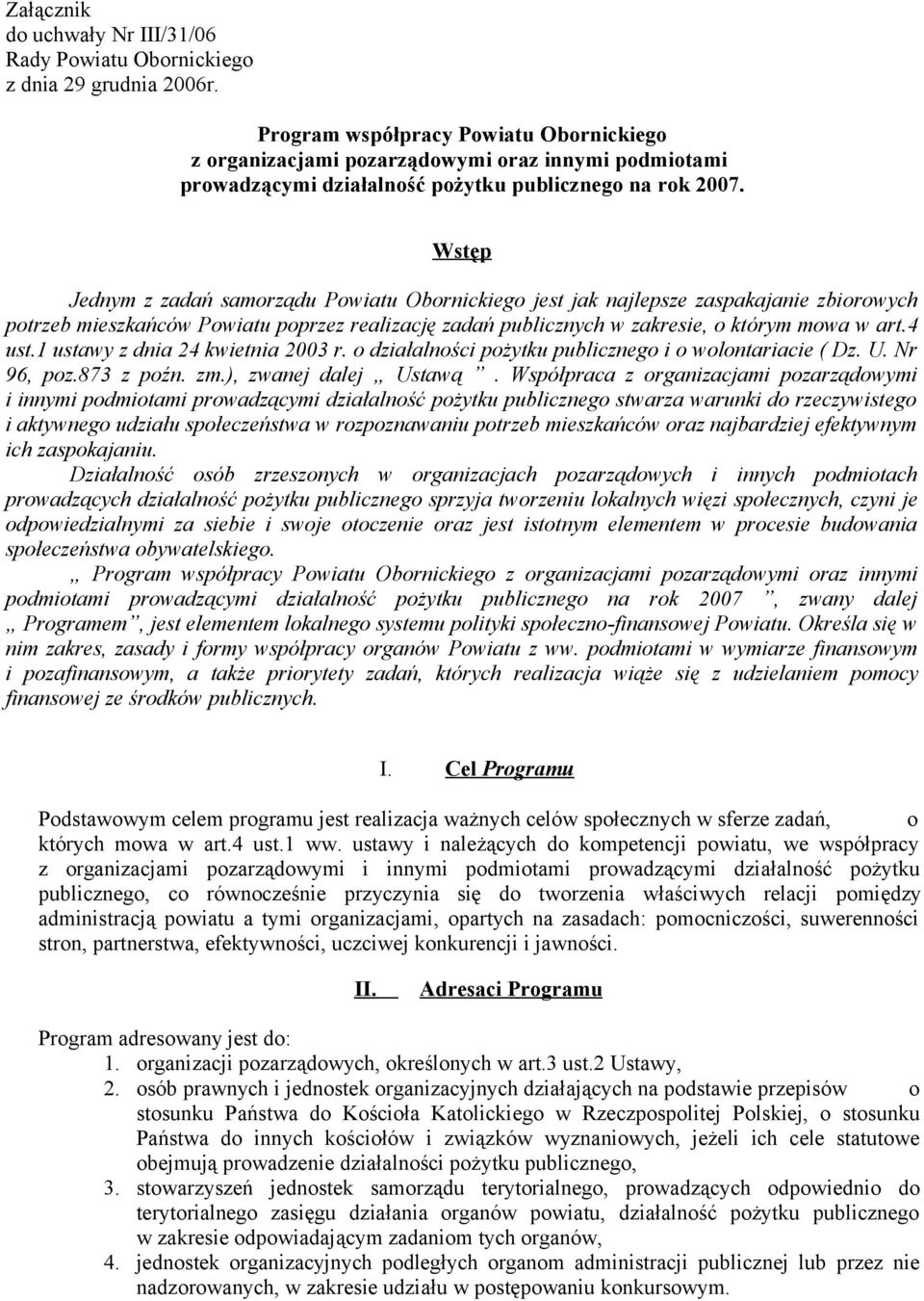 Załącznik
do uchwały Nr III/31/06
Rady Powiatu Obornickiego
z dnia 29 grudnia 2006r.

Program współpracy Powiatu Obornickiego
z organizacjami pozarządowymi oraz innymi podmiotami
prowadzącymi działalność pożytku publicznego na rok 2007.

Wstęp

Jednym z zadań samorządu Powiatu Obornickiego jest jak najlepsze zaspakajanie zbiorowych potrzeb mieszkańców Powiatu poprzez realizację zadań publicznych w zakresie, o którym mowa w art.4 ust.1 ustawy z dnia 24 kwietnia 2003 r. o działalności pożytku publicznego i o wolontariacie ( Dz. U. Nr 96, poz.873 z poźn. zm.), zwanej dalej „ Ustawą ”. Współpraca z organizacjami pozarządowymi i innymi podmiotami prowadzącymi działalność pożytku publicznego stwarza warunki do rzeczywistego i aktywnego udziału społeczeństwa w rozpoznawaniu potrzeb mieszkańców oraz najbardziej efektywnym ich zaspokajaniu.
Działalność osób zrzeszonych w organizacjach pozarządowych i innych podmiotach prowadzących działalność pożytku publicznego sprzyja tworzeniu lokalnych więzi społecznych, czyni je odpowiedzialnymi za siebie i swoje otoczenie oraz jest istotnym elementem w procesie budowania społeczeństwa obywatelskiego.
„ Program współpracy Powiatu Obornickiego z organizacjami pozarządowymi oraz innymi podmiotami prowadzącymi działalność pożytku publicznego na rok 2007 ”, zwany dalej „ Programem”, jest elementem lokalnego systemu polityki społeczno-finansowej Powiatu. Określa się w nim zakres, zasady i formy współpracy organów Powiatu z ww. podmiotami w wymiarze finansowym i pozafinansowym, a także priorytety zadań, których realizacja wiąże się z udzielaniem pomocy finansowej ze środków publicznych.

I. Cel Programu

Podstawowym celem programu jest realizacja ważnych celów społecznych w sferze zadań, o których mowa w art.4 ust.1 ww. ustawy i należących do kompetencji powiatu, we współpracy z organizacjami pozarządowymi i innymi podmiotami prowadzącymi działalność pożytku publicznego, co równocześnie przyczynia się do tworzenia właściwych relacji pomiędzy administracją powiatu a tymi organizacjami, opartych na zasadach: pomocniczości, suwerenności stron, partnerstwa, efektywności, uczciwej konkurencji i jawności.

II. Adresaci Programu

Program adresowany jest do:
1. organizacji pozarządowych, określonych w art.3 ust.2 Ustawy,
2. osób prawnych i jednostek organizacyjnych działających na podstawie przepisów o stosunku Państwa do Kościoła Katolickiego w Rzeczpospolitej Polskiej, o stosunku Państwa do innych kościołów i związków wyznaniowych, jeżeli ich cele statutowe obejmują prowadzenie działalności pożytku publicznego,
3. stowarzyszeń jednostek samorządu terytorialnego, prowadzących odpowiednio do terytorialnego zasięgu działania organów powiatu, działalność pożytku publicznego w zakresie odpowiadającym zadaniom tych organów,
4. jednostek organizacyjnych podległych organom administracji publicznej lub przez nie nadzorowanych, w zakresie udziału w postępowaniu konkursowym.